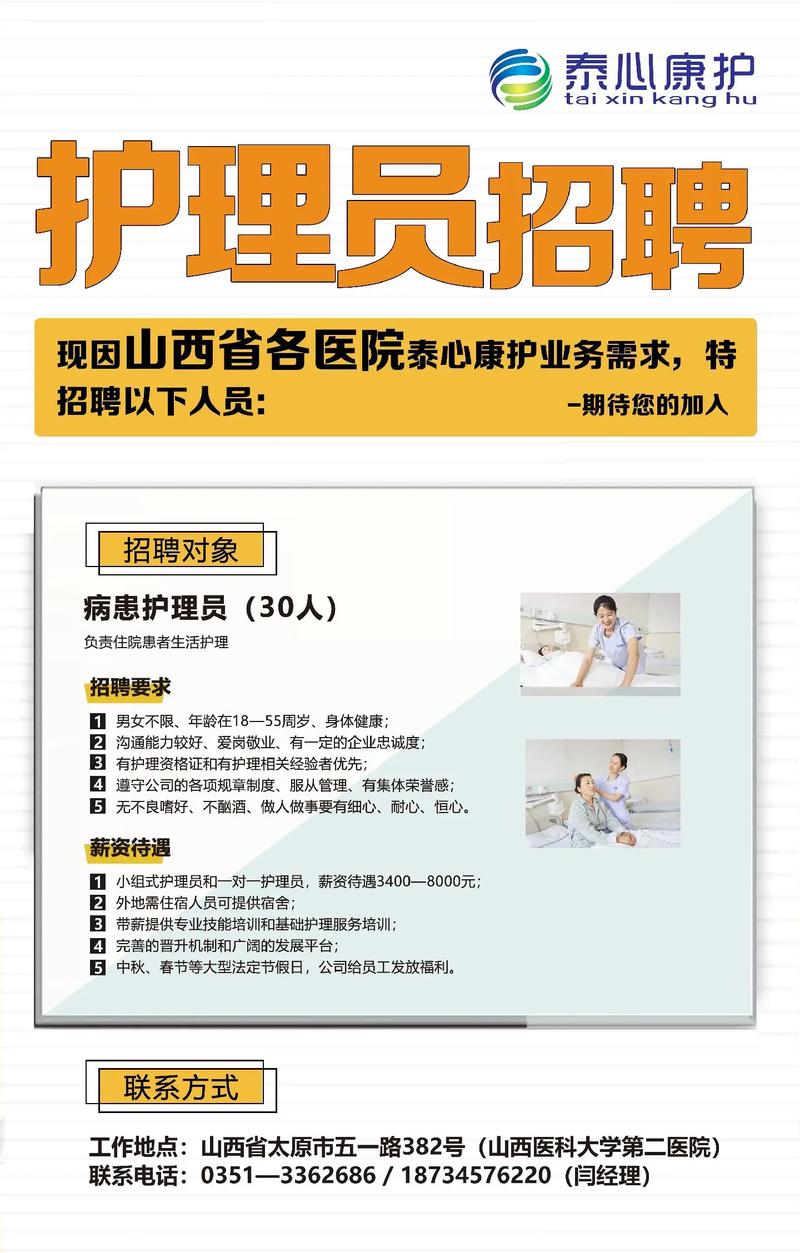 泰心康护
tai xin kang hu

护理员招聘

现因山西省各医院泰心康护业务需求，特招聘以下人员：

–期待您的加入

招聘对象

病患护理员（30人）

负责住院患者生活护理

招聘要求

1 男女不限、年龄在18—55周岁、身体健康；
2 沟通能力较好、爱岗敬业、有一定的企业忠诚度；
3 有护理资格证和有护理相关经验者优先；
4 遵守公司的各项规章制度、服从管理、有集体荣誉感；
5 无不良嗜好、不酗酒、做人做事要有细心、耐心、恒心。

薪资待遇

1 小组式护理员和一对一护理员，薪资待遇3400—8000元；
2 外地需住宿人员可提供宿舍；
3 带薪提供专业技能培训和基础护理服务培训；
4 完善的晋升机制和广阔的发展平台；
5 中秋、春节等大型法定节假日，公司给员工发放福利。

联系方式

工作地点：山西省太原市五一路382号（山西医科大学第二医院）
联系电话：0351—3362686 / 18734576220（闫经理）